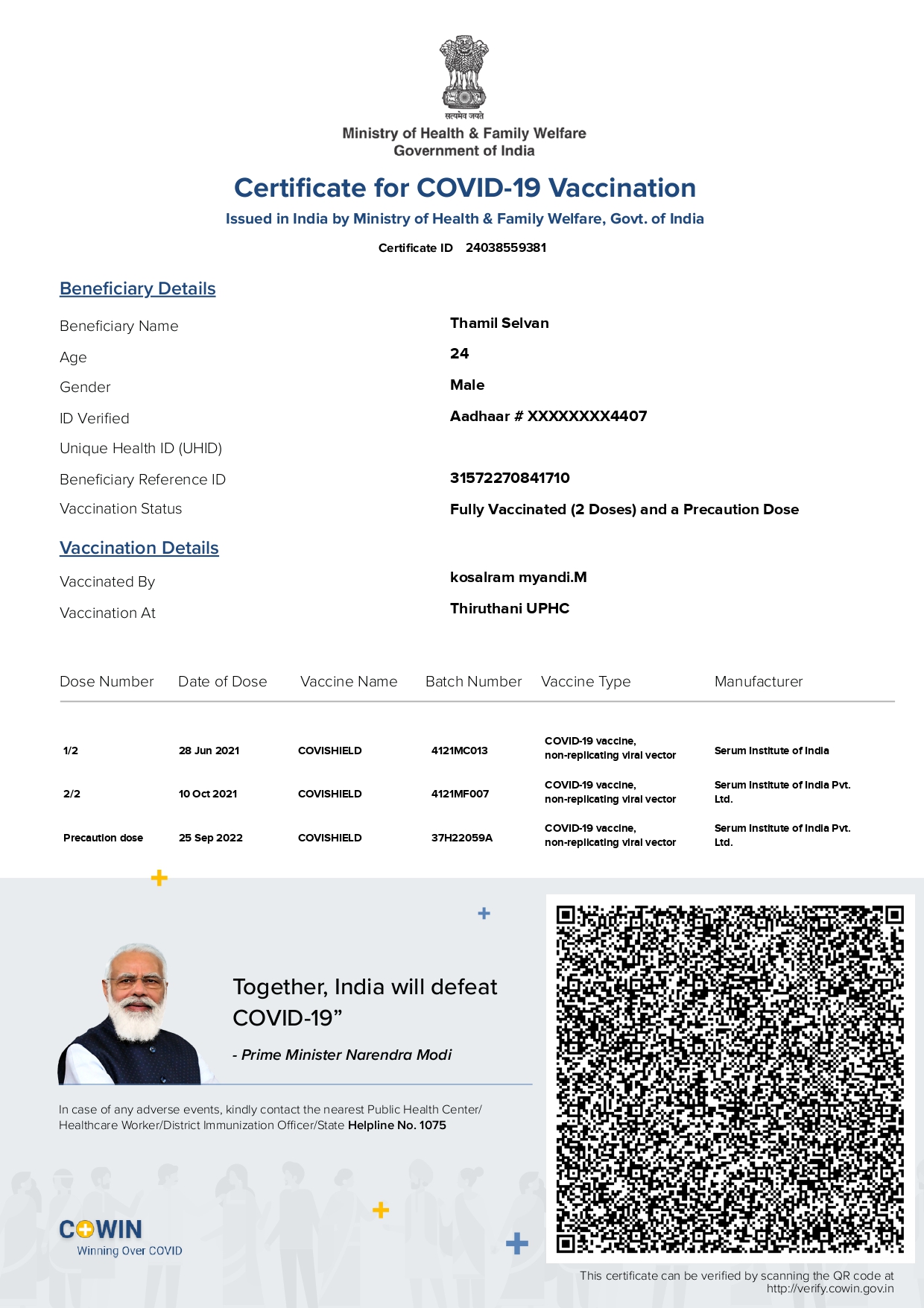 सत्यमेव जयते
Ministry of Health & Family Welfare
Government of India

Certificate for COVID-19 Vaccination

Issued in India by Ministry of Health & Family Welfare, Govt. of India

Certificate ID 24038559381

Beneficiary Details

Beneficiary Name Thamil Selvan
Age 24
Gender Male
ID Verified Aadhaar # XXXXXXXX4407
Unique Health ID (UHID)
Beneficiary Reference ID 31572270841710
Vaccination Status Fully Vaccinated (2 Doses) and a Precaution Dose

Vaccination Details

Vaccinated By kosalram myandi.M
Vaccination At Thiruthani UPHC

| Dose Number | Date of Dose | Vaccine Name | Batch Number | Vaccine Type | Manufacturer |
|---|---|---|---|---|---|
| 1/2 | 28 Jun 2021 | COVISHIELD | 4121MC013 | COVID-19 vaccine, non-replicating viral vector | Serum Institute of India |
| 2/2 | 10 Oct 2021 | COVISHIELD | 4121MF007 | COVID-19 vaccine, non-replicating viral vector | Serum Institute of India Pvt. Ltd. |
| Precaution dose | 25 Sep 2022 | COVISHIELD | 37H22059A | COVID-19 vaccine, non-replicating viral vector | Serum Institute of India Pvt. Ltd. |

Together, India will defeat COVID-19”

- Prime Minister Narendra Modi

In case of any adverse events, kindly contact the nearest Public Health Center/ Healthcare Worker/District Immunization Officer/State Helpline No. 1075

COWIN
Winning Over COVID

This certificate can be verified by scanning the QR code at http://verify.cowin.gov.in